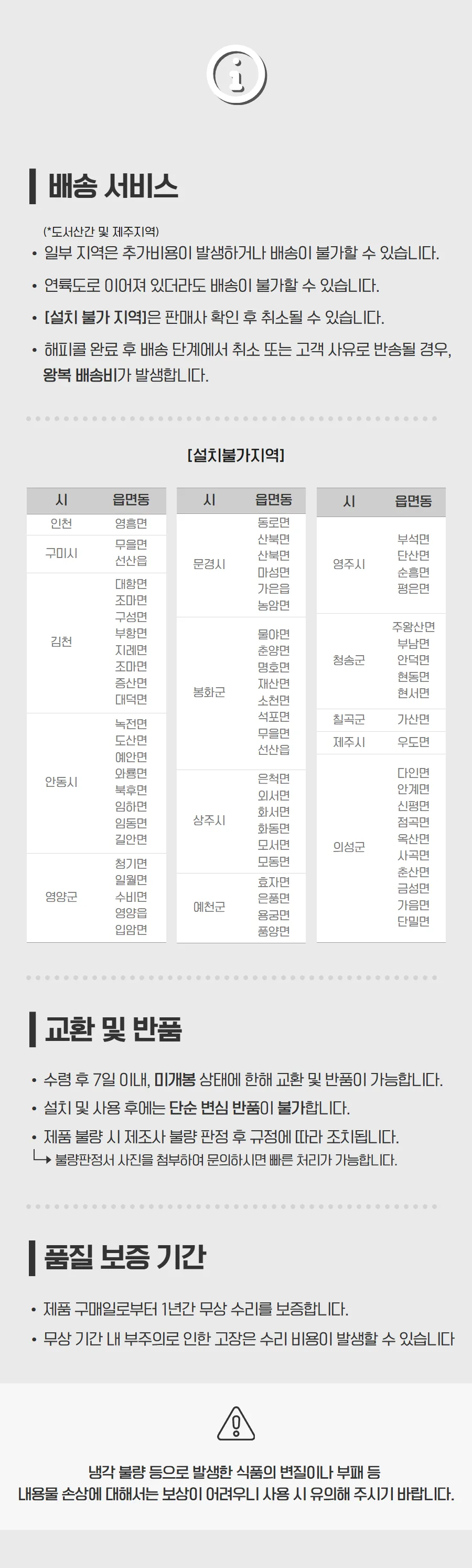 배송 서비스

(*도서산간 및 제주지역)
• 일부 지역은 추가비용이 발생하거나 배송이 불가할 수 있습니다.
• 연륙도로 이어져 있더라도 배송이 불가할 수 있습니다.
• [설치 불가 지역]은 판매사 확인 후 취소될 수 있습니다.
• 해피콜 완료 후 배송 단계에서 취소 또는 고객 사유로 반송될 경우, 왕복 배송비가 발생합니다.

[설치불가지역]

| 시 | 읍면동 |
|---|---|
| 인천 | 영흥면 |
| 구미시 | 무을면 선산읍 |
| 김천 | 대항면 조마면 구성면 부항면 지례면 조마면 증산면 대덕면 |
| 안동시 | 녹전면 도산면 예안면 와룡면 북후면 임하면 임동면 길안면 |
| 영양군 | 청기면 일월면 수비면 영양읍 입암면 |

| 시 | 읍면동 |
|---|---|
| 문경시 | 동로면 산북면 산북면 마성면 가은읍 농암면 |
| 봉화군 | 물야면 춘양면 명호면 재산면 소천면 석포면 무을면 선산읍 |
| 상주시 | 은척면 외서면 화서면 화동면 모서면 모동면 |
| 예천군 | 효자면 은풍면 용궁면 풍양면 |

| 시 | 읍면동 |
|---|---|
| 영주시 | 부석면 단산면 순흥면 평은면 |
| 청송군 | 주왕산면 부남면 안덕면 현동면 현서면 |
| 칠곡군 | 가산면 |
| 제주시 | 우도면 |
| 의성군 | 다인면 안계면 신평면 점곡면 옥산면 사곡면 춘산면 금성면 가음면 단밀면 |

교환 및 반품

• 수령 후 7일 이내, 미개봉 상태에 한해 교환 및 반품이 가능합니다.
• 설치 및 사용 후에는 단순 변심 반품이 불가합니다.
• 제품 불량 시 제조사 불량 판정 후 규정에 따라 조치됩니다.
└→ 불량판정서 사진을 첨부하여 문의하시면 빠른 처리가 가능합니다.

품질 보증 기간

• 제품 구매일로부터 1년간 무상 수리를 보증합니다.
• 무상 기간 내 부주의로 인한 고장은 수리 비용이 발생할 수 있습니다

냉각 불량 등으로 발생한 식품의 변질이나 부패 등
내용물 손상에 대해서는 보상이 어려우니 사용 시 유의해 주시기 바랍니다.